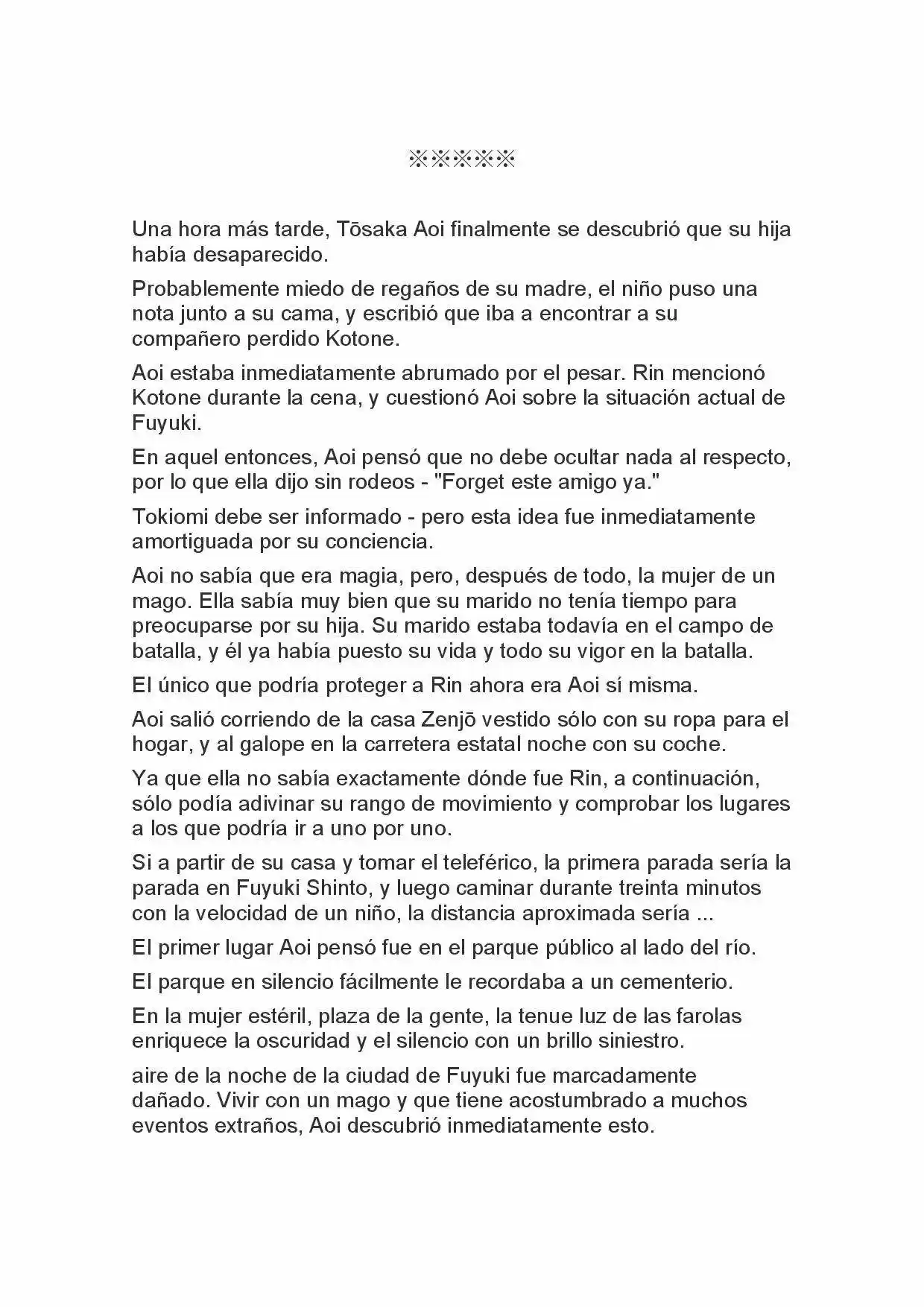 ※※※※※

Una hora más tarde, Tōsaka Aoi finalmente se descubrió que su hija había desaparecido.

Probablemente miedo de regaños de su madre, el niño puso una nota junto a su cama, y escribió que iba a encontrar a su compañero perdido Kotone.

Aoi estaba inmediatamente abrumado por el pesar. Rin mencionó Kotone durante la cena, y cuestionó Aoi sobre la situación actual de Fuyuki.

En aquel entonces, Aoi pensó que no debe ocultar nada al respecto, por lo que ella dijo sin rodeos - "Forget este amigo ya."

Tokiomi debe ser informado - pero esta idea fue inmediatamente amortiguada por su conciencia.

Aoi no sabía que era magia, pero, después de todo, la mujer de un mago. Ella sabía muy bien que su marido no tenía tiempo para preocuparse por su hija. Su marido estaba todavía en el campo de batalla, y él ya había puesto su vida y todo su vigor en la batalla.

El único que podría proteger a Rin ahora era Aoi sí misma.

Aoi salió corriendo de la casa Zenjō vestido sólo con su ropa para el hogar, y al galope en la carretera estatal noche con su coche.

Ya que ella no sabía exactamente dónde fue Rin, a continuación, sólo podía adivinar su rango de movimiento y comprobar los lugares a los que podría ir a uno por uno.

Si a partir de su casa y tomar el teleférico, la primera parada sería la parada en Fuyuki Shinto, y luego caminar durante treinta minutos con la velocidad de un niño, la distancia aproximada sería ...

El primer lugar Aoi pensó fue en el parque público al lado del río.

El parque en silencio fácilmente le recordaba a un cementerio.

En la mujer estéril, plaza de la gente, la tenue luz de las farolas enriquece la oscuridad y el silencio con un brillo siniestro.

aire de la noche de la ciudad de Fuyuki fue marcadamente dañado. Vivir con un mago y que tiene acostumbrado a muchos eventos extraños, Aoi descubrió inmediatamente esto.